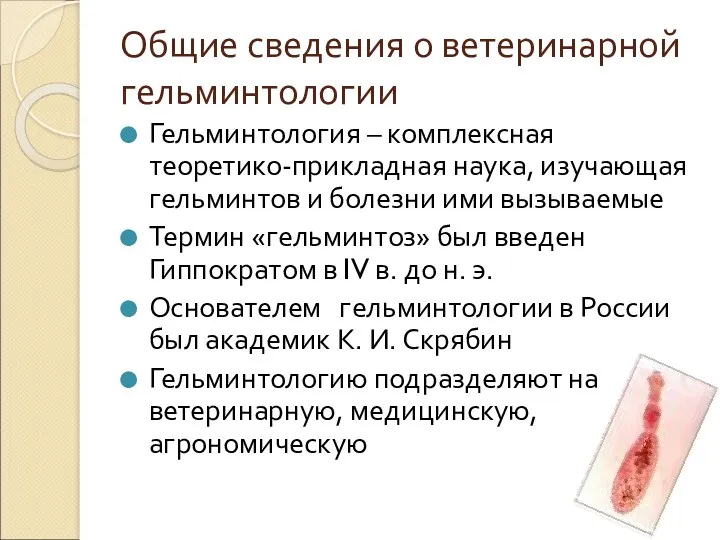 Общие сведения о ветеринарной гельминтологии

Гельминтология – комплексная теоретико-прикладная наука, изучающая гельминтов и болезни ими вызываемые

Термин «гельминтоз» был введен Гиппократом в IV в. до н. э.

Основателем гельминтологии в России был академик К. И. Скрябин

Гельминтологию подразделяют на ветеринарную, медицинскую, агрономическую